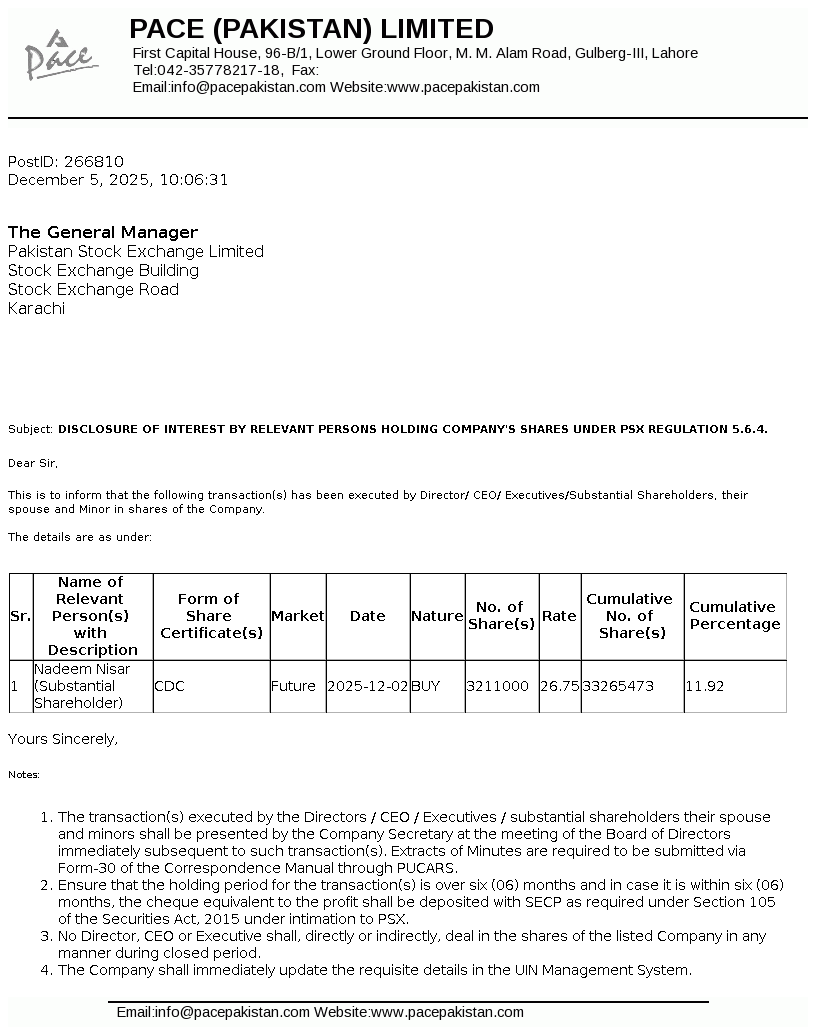 Pace

PACE (PAKISTAN) LIMITED
First Capital House, 96-B/1, Lower Ground Floor, M. M. Alam Road, Gulberg-III, Lahore
Tel:042-35778217-18, Fax:
Email:info@pacepakistan.com Website:www.pacepakistan.com

PostID: 266810
December 5, 2025, 10:06:31

The General Manager
Pakistan Stock Exchange Limited
Stock Exchange Building
Stock Exchange Road
Karachi

Subject: DISCLOSURE OF INTEREST BY RELEVANT PERSONS HOLDING COMPANY'S SHARES UNDER PSX REGULATION 5.6.4.

Dear Sir,

This is to inform that the following transaction(s) has been executed by Director/ CEO/ Executives/Substantial Shareholders, their spouse and Minor in shares of the Company.

The details are as under:

| Sr. | Name of Relevant Person(s) with Description | Form of Share Certificate(s) | Market | Date | Nature | No. of Share(s) | Rate | Cumulative No. of Share(s) | Cumulative Percentage |
|---|---|---|---|---|---|---|---|---|---|
| 1 | Nadeem Nisar (Substantial Shareholder) | CDC | Future | 2025-12-02 | BUY | 3211000 | 26.75 | 33265473 | 11.92 |

Yours Sincerely,

Notes:

1. The transaction(s) executed by the Directors / CEO / Executives / substantial shareholders their spouse and minors shall be presented by the Company Secretary at the meeting of the Board of Directors immediately subsequent to such transaction(s). Extracts of Minutes are required to be submitted via Form-30 of the Correspondence Manual through PUCARS.
2. Ensure that the holding period for the transaction(s) is over six (06) months and in case it is within six (06) months, the cheque equivalent to the profit shall be deposited with SECP as required under Section 105 of the Securities Act, 2015 under intimation to PSX.
3. No Director, CEO or Executive shall, directly or indirectly, deal in the shares of the listed Company in any manner during closed period.
4. The Company shall immediately update the requisite details in the UIN Management System.

Email:info@pacepakistan.com Website:www.pacepakistan.com